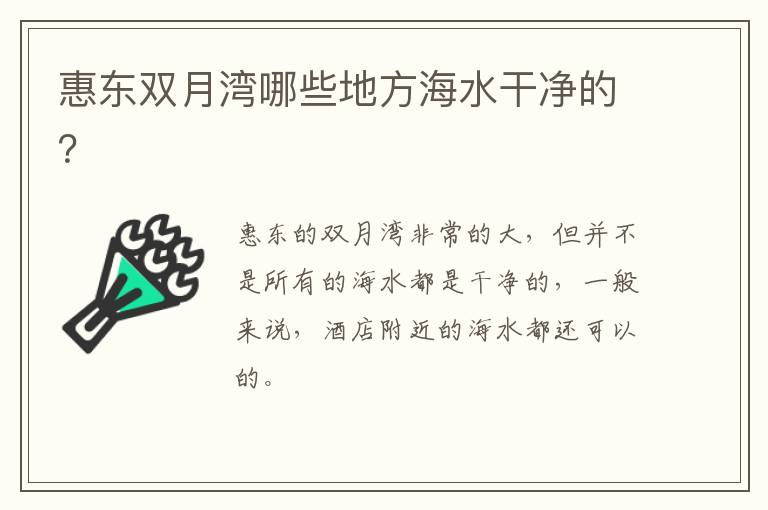 惠东双月湾哪些地方海水干净的?

惠东的双月湾非常的大，但并不是所有的海水都是干净的，一般来说，酒店附近的海水都还可以的。